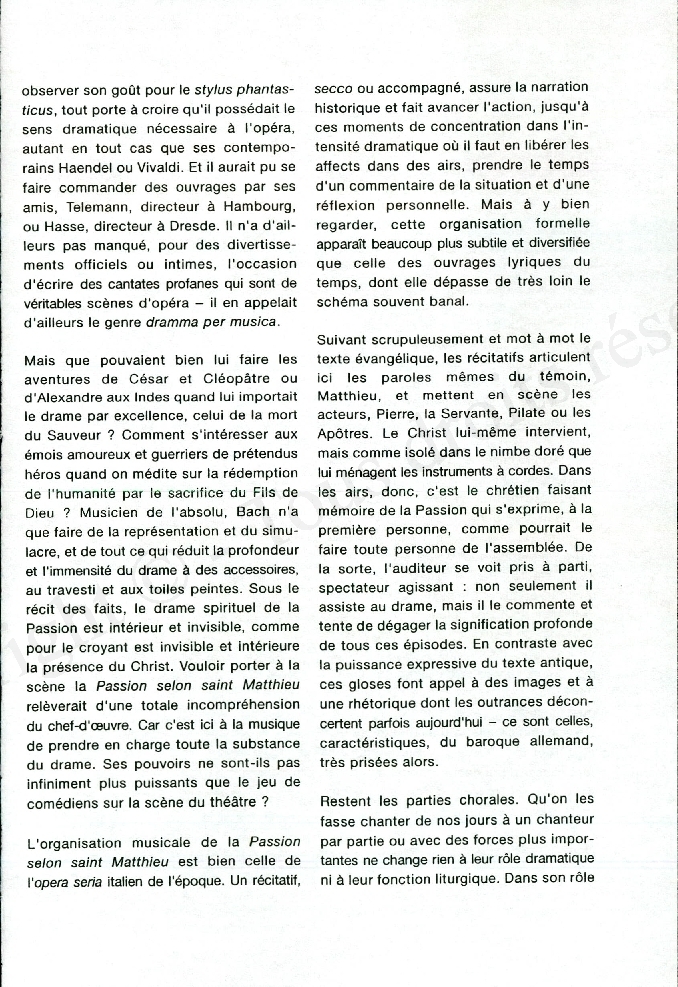 observer son goût pour le stylus phantasticus, tout porte à croire qu'il possédait le sens dramatique nécessaire à l'opéra, autant en tout cas que ses contemporains Haendel ou Vivaldi. Et il aurait pu se faire commander des ouvrages par ses amis, Telemann, directeur à Hambourg, ou Hasse, directeur à Dresde. Il n'a d'ailleurs pas manqué, pour des divertissements officiels ou intimes, l'occasion d'écrire des cantates profanes qui sont de véritables scènes d'opéra – il en appelait d'ailleurs le genre dramma per musica.

Mais que pouvaient bien lui faire les aventures de César et Cléopâtre ou d'Alexandre aux Indes quand lui importait le drame par excellence, celui de la mort du Sauveur ? Comment s'intéresser aux émois amoureux et guerriers de prétendus héros quand on médite sur la rédemption de l'humanité par le sacrifice du Fils de Dieu ? Musicien de l'absolu, Bach n'a que faire de la représentation et du simulacre, et de tout ce qui réduit la profondeur et l'immensité du drame à des accessoires, au travesti et aux toiles peintes. Sous le récit des faits, le drame spirituel de la Passion est intérieur et invisible, comme pour le croyant est invisible et intérieure la présence du Christ. Vouloir porter à la scène la Passion selon saint Matthieu relèverait d'une totale incompréhension du chef-d'œuvre. Car c'est ici à la musique de prendre en charge toute la substance du drame. Ses pouvoirs ne sont-ils pas infiniment plus puissants que le jeu de comédiens sur la scène du théâtre ?

L'organisation musicale de la Passion selon saint Matthieu est bien celle de l'opera seria italien de l'époque. Un récitatif, secco ou accompagné, assure la narration historique et fait avancer l'action, jusqu'à ces moments de concentration dans l'intensité dramatique où il faut en libérer les affects dans des airs, prendre le temps d'un commentaire de la situation et d'une réflexion personnelle. Mais à y bien regarder, cette organisation formelle apparaît beaucoup plus subtile et diversifiée que celle des ouvrages lyriques du temps, dont elle dépasse de très loin le schéma souvent banal.

Suivant scrupuleusement et mot à mot le texte évangélique, les récitatifs articulent ici les paroles mêmes du témoin, Matthieu, et mettent en scène les acteurs, Pierre, la Servante, Pilate ou les Apôtres. Le Christ lui-même intervient, mais comme isolé dans le nimbe doré que lui ménagent les instruments à cordes. Dans les airs, donc, c'est le chrétien faisant mémoire de la Passion qui s'exprime, à la première personne, comme pourrait le faire toute personne de l'assemblée. De la sorte, l'auditeur se voit pris à parti, spectateur agissant : non seulement il assiste au drame, mais il le commente et tente de dégager la signification profonde de tous ces épisodes. En contraste avec la puissance expressive du texte antique, ces gloses font appel à des images et à une rhétorique dont les outrances déconcertent parfois aujourd'hui – ce sont celles, caractéristiques, du baroque allemand, très prisées alors.

Restent les parties chorales. Qu'on les fasse chanter de nos jours à un chanteur par partie ou avec des forces plus importantes ne change rien à leur rôle dramatique ni à leur fonction liturgique. Dans son rôle